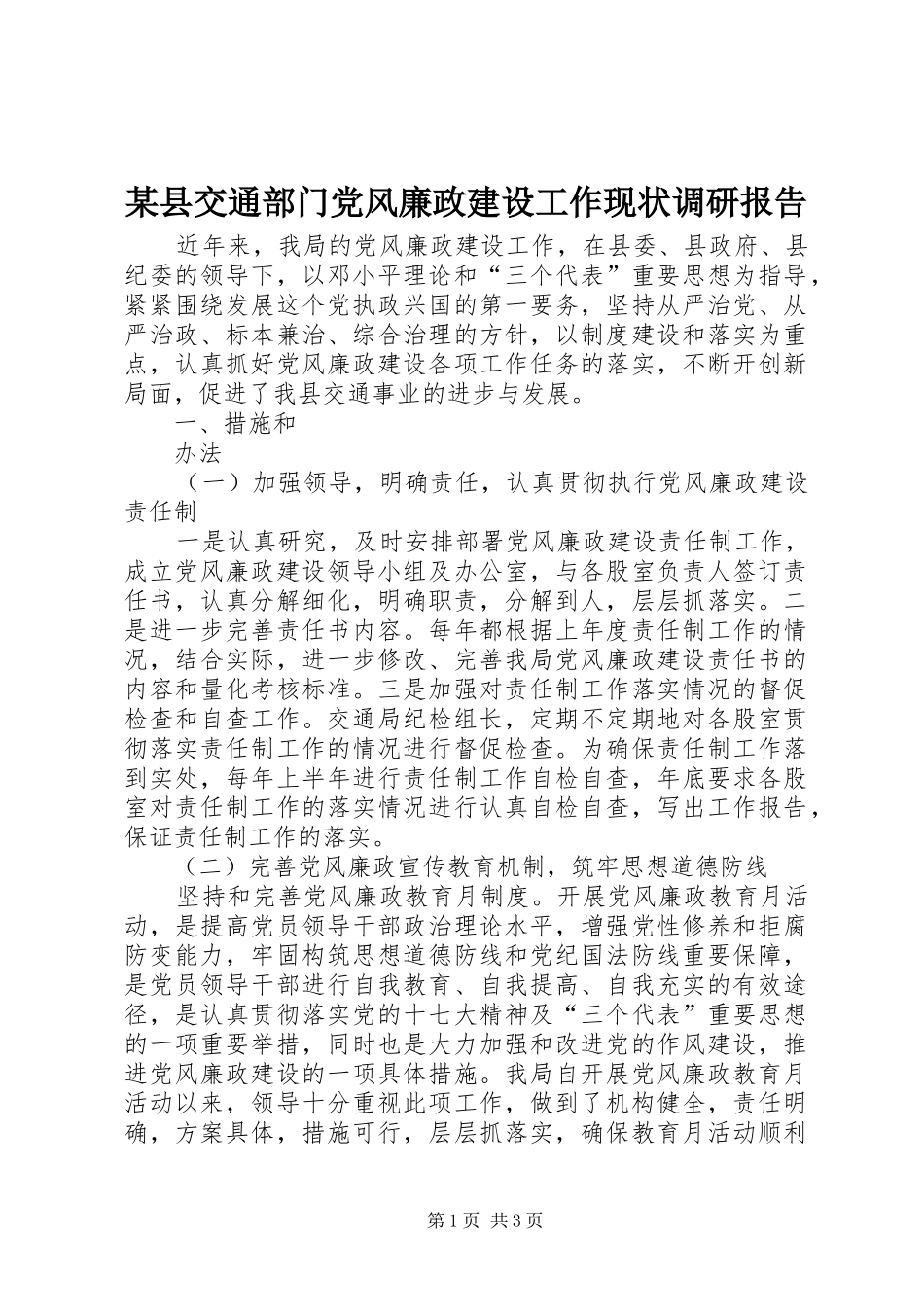 某县交通部门党风廉政建设工作现状调研报告

近年来，我局的党风廉政建设工作，在县委、县政府、县纪委的领导下，以邓小平理论和“三个代表”重要思想为指导，紧紧围绕发展这个党执政兴国的第一要务，坚持从严治党、从严治政、标本兼治、综合治理的方针，以制度建设和落实为重点，认真抓好党风廉政建设各项工作任务的落实，不断开创新局面，促进了我县交通事业的进步与发展。

一、措施和

办法

（一）加强领导，明确责任，认真贯彻执行党风廉政建设责任制

一是认真研究，及时安排部署党风廉政建设责任制工作，成立党风廉政建设领导小组及办公室，与各股室负责人签订责任书，认真分解细化，明确职责，分解到人，层层抓落实。二是进一步完善责任书内容。每年都根据上年度责任制工作的情况，结合实际，进一步修改、完善我局党风廉政建设责任书的内容和量化考核标准。三是加强对责任制工作落实情况的督促检查和自查工作。交通局纪检组长，定期不定期地对各股室贯彻落实责任制工作的情况进行督促检查。为确保责任制工作落到实处，每年上半年进行责任制工作自检自查，年底要求各股室对责任制工作的落实情况进行认真自检自查，写出工作报告，保证责任制工作的落实。

（二）完善党风廉政宣传教育机制，筑牢思想道德防线

坚持和完善党风廉政教育月制度。开展党风廉政教育月活动，是提高党员领导干部政治理论水平，增强党性修养和拒腐防变能力，牢固构筑思想道德防线和党纪国法防线重要保障，是党员领导干部进行自我教育、自我提高、自我充实的有效途径，是认真贯彻落实党的十七大精神及“三个代表”重要思想的一项重要举措，同时也是大力加强和改进党的作风建设，推进党风廉政建设的一项具体措施。我局自开展党风廉政教育月活动以来，领导十分重视此项工作，做到了机构健全，责任明确，方案具体，措施可行，层层抓落实，确保教育月活动顺利

第1页 共3页